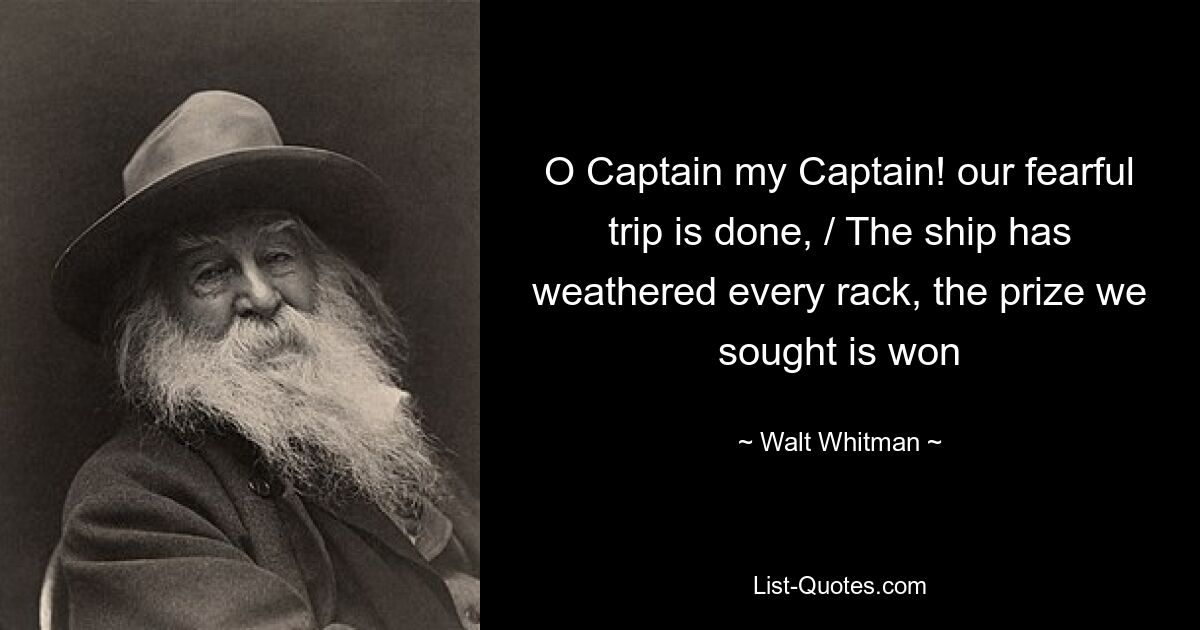 O Captain my Captain! our fearful trip is done, / The ship has weathered every rack, the prize we sought is won

~ Walt Whitman ~

List-Quotes.com